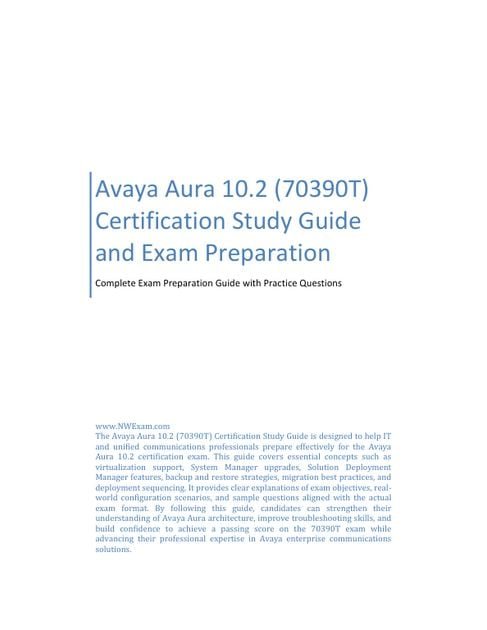 Avaya Aura 10.2 (70390T) Certification Study Guide and Exam Preparation

Complete Exam Preparation Guide with Practice Questions

www.NWExam.com
The Avaya Aura 10.2 (70390T) Certification Study Guide is designed to help IT and unified communications professionals prepare effectively for the Avaya Aura 10.2 certification exam. This guide covers essential concepts such as virtualization support, System Manager upgrades, Solution Deployment Manager features, backup and restore strategies, migration best practices, and deployment sequencing. It provides clear explanations of exam objectives, real-world configuration scenarios, and sample questions aligned with the actual exam format. By following this guide, candidates can strengthen their understanding of Avaya Aura architecture, improve troubleshooting skills, and build confidence to achieve a passing score on the 70390T exam while advancing their professional expertise in Avaya enterprise communications solutions.